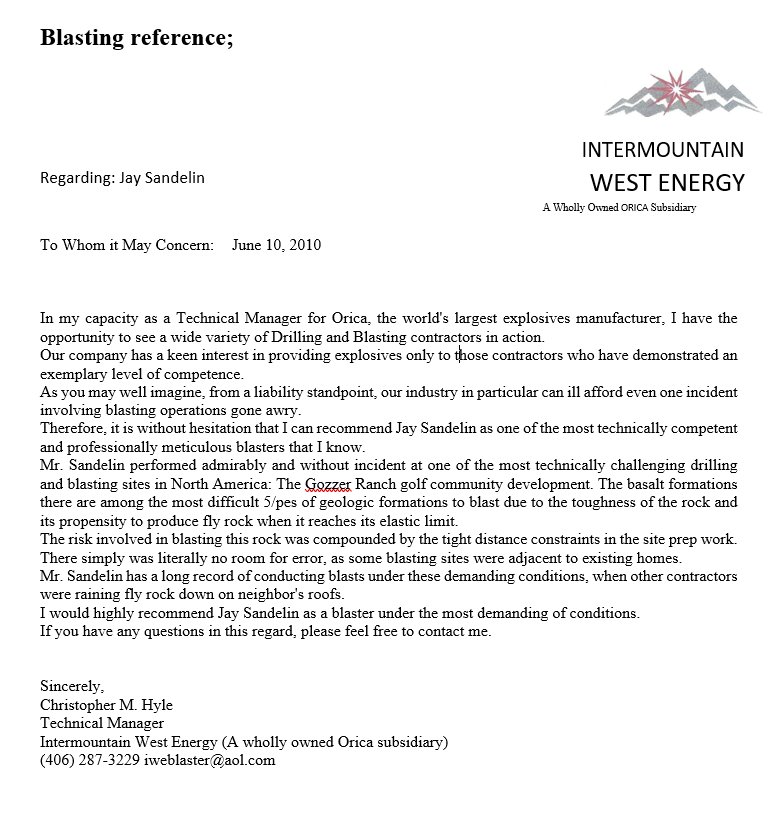 Blasting reference;

INTERMOUNTAIN
WEST ENERGY
A Wholly Owned ORICA Subsidiary

Regarding: Jay Sandelin

To Whom it May Concern: June 10, 2010

In my capacity as a Technical Manager for Orica, the world's largest explosives manufacturer, I have the opportunity to see a wide variety of Drilling and Blasting contractors in action.
Our company has a keen interest in providing explosives only to those contractors who have demonstrated an exemplary level of competence.
As you may well imagine, from a liability standpoint, our industry in particular can ill afford even one incident involving blasting operations gone awry.
Therefore, it is without hesitation that I can recommend Jay Sandelin as one of the most technically competent and professionally meticulous blasters that I know.
Mr. Sandelin performed admirably and without incident at one of the most technically challenging drilling and blasting sites in North America: The Gozzer Ranch golf community development. The basalt formations there are among the most difficult 5/pes of geologic formations to blast due to the toughness of the rock and its propensity to produce fly rock when it reaches its elastic limit.
The risk involved in blasting this rock was compounded by the tight distance constraints in the site prep work. There simply was literally no room for error, as some blasting sites were adjacent to existing homes.
Mr. Sandelin has a long record of conducting blasts under these demanding conditions, when other contractors were raining fly rock down on neighbor's roofs.
I would highly recommend Jay Sandelin as a blaster under the most demanding of conditions.
If you have any questions in this regard, please feel free to contact me.

Sincerely,
Christopher M. Hyle
Technical Manager
Intermountain West Energy (A wholly owned Orica subsidiary)
(406) 287-3229 iweblaster@aol.com